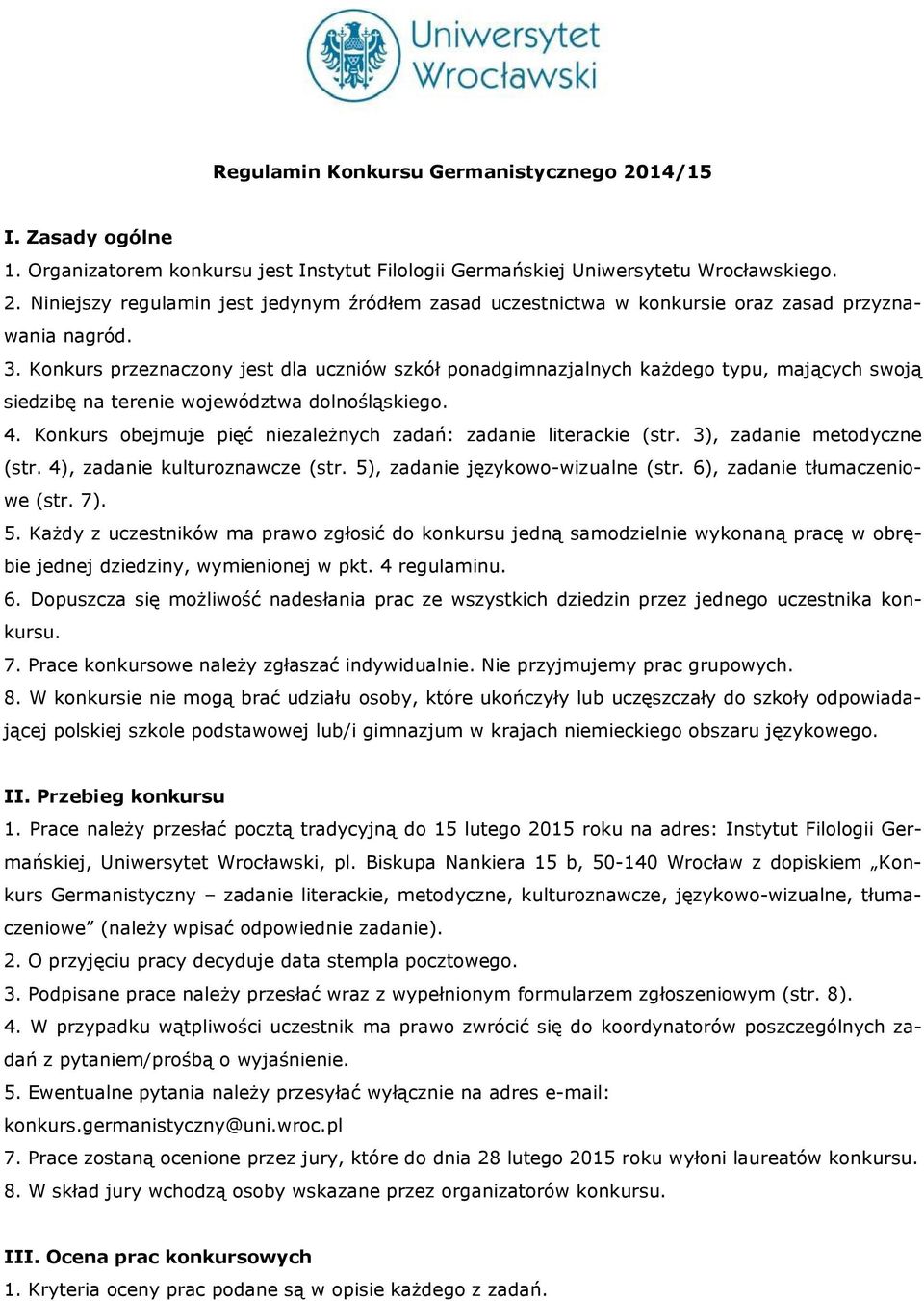 Uniwersytet Wrocławski

Regulamin Konkursu Germanistycznego 2014/15

I. Zasady ogólne
1. Organizatorem konkursu jest Instytut Filologii Germańskiej Uniwersytetu Wrocławskiego.
2. Niniejszy regulamin jest jedynym źródłem zasad uczestnictwa w konkursie oraz zasad przyznawania nagród.
3. Konkurs przeznaczony jest dla uczniów szkół ponadgimnazjalnych każdego typu, mających swoją siedzibę na terenie województwa dolnośląskiego.
4. Konkurs obejmuje pięć niezależnych zadań: zadanie literackie (str. 3), zadanie metodyczne (str. 4), zadanie kulturoznawcze (str. 5), zadanie językowo-wizualne (str. 6), zadanie tłumaczeniowe (str. 7).
5. Każdy z uczestników ma prawo zgłosić do konkursu jedną samodzielnie wykonaną pracę w obrębie jednej dziedziny, wymienionej w pkt. 4 regulaminu.
6. Dopuszcza się możliwość nadesłania prac ze wszystkich dziedzin przez jednego uczestnika konkursu.
7. Prace konkursowe należy zgłaszać indywidualnie. Nie przyjmujemy prac grupowych.
8. W konkursie nie mogą brać udziału osoby, które ukończyły lub uczęszczały do szkoły odpowiadającej polskiej szkole podstawowej lub/i gimnazjum w krajach niemieckiego obszaru językowego.

II. Przebieg konkursu
1. Prace należy przesłać pocztą tradycyjną do 15 lutego 2015 roku na adres: Instytut Filologii Germańskiej, Uniwersytet Wrocławski, pl. Biskupa Nankiera 15 b, 50-140 Wrocław z dopiskiem „Konkurs Germanistyczny – zadanie literackie, metodyczne, kulturoznawcze, językowo-wizualne, tłumaczeniowe” (należy wpisać odpowiednie zadanie).
2. O przyjęciu pracy decyduje data stempla pocztowego.
3. Podpisane prace należy przesłać wraz z wypełnionym formularzem zgłoszeniowym (str. 8).
4. W przypadku wątpliwości uczestnik ma prawo zwrócić się do koordynatorów poszczególnych zadań z pytaniem/prośbą o wyjaśnienie.
5. Ewentualne pytania należy przesyłać wyłącznie na adres e-mail: konkurs.germanistyczny@uni.wroc.pl
7. Prace zostaną ocenione przez jury, które do dnia 28 lutego 2015 roku wyłoni laureatów konkursu.
8. W skład jury wchodzą osoby wskazane przez organizatorów konkursu.

III. Ocena prac konkursowych
1. Kryteria oceny prac podane są w opisie każdego z zadań.